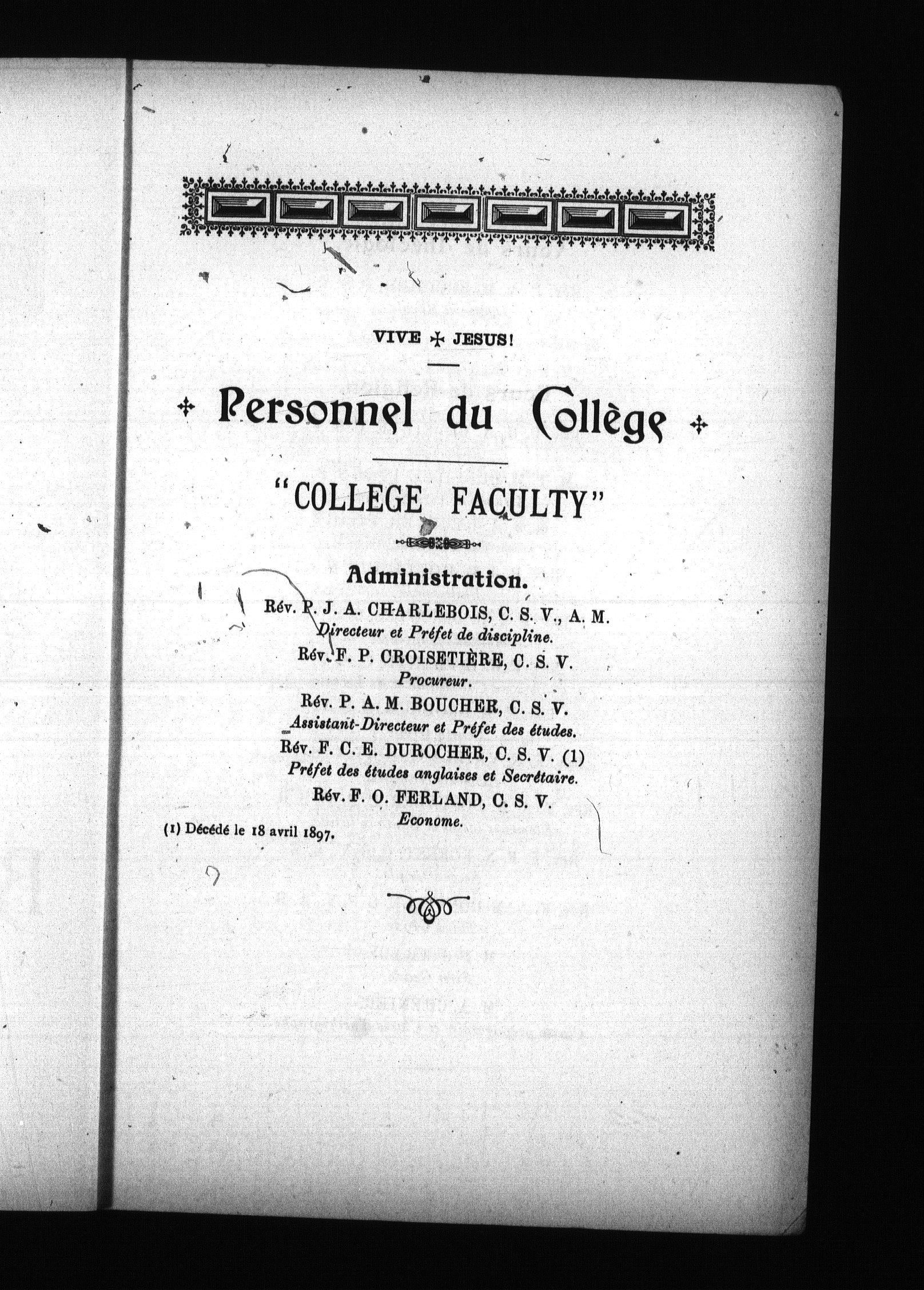 VIVE ✠ JESUS!

Personnel du Collège

"COLLEGE FACULTY"

Administration.

Rév. P. J. A. CHARLEBOIS, C. S. V., A. M.
Directeur et Préfet de discipline.

Rév. F. P. CROISETIÈRE, C. S. V.
Procureur.

Rév. P. A. M. BOUCHER, C. S. V.
Assistant-Directeur et Préfet des études.

Rév. F. C. E. DUROCHER, C. S. V. (1)
Préfet des études anglaises et Secrétaire.

Rév. F. O. FERLAND, C. S. V.
Econome.

(1) Décédé le 18 avril 1897.